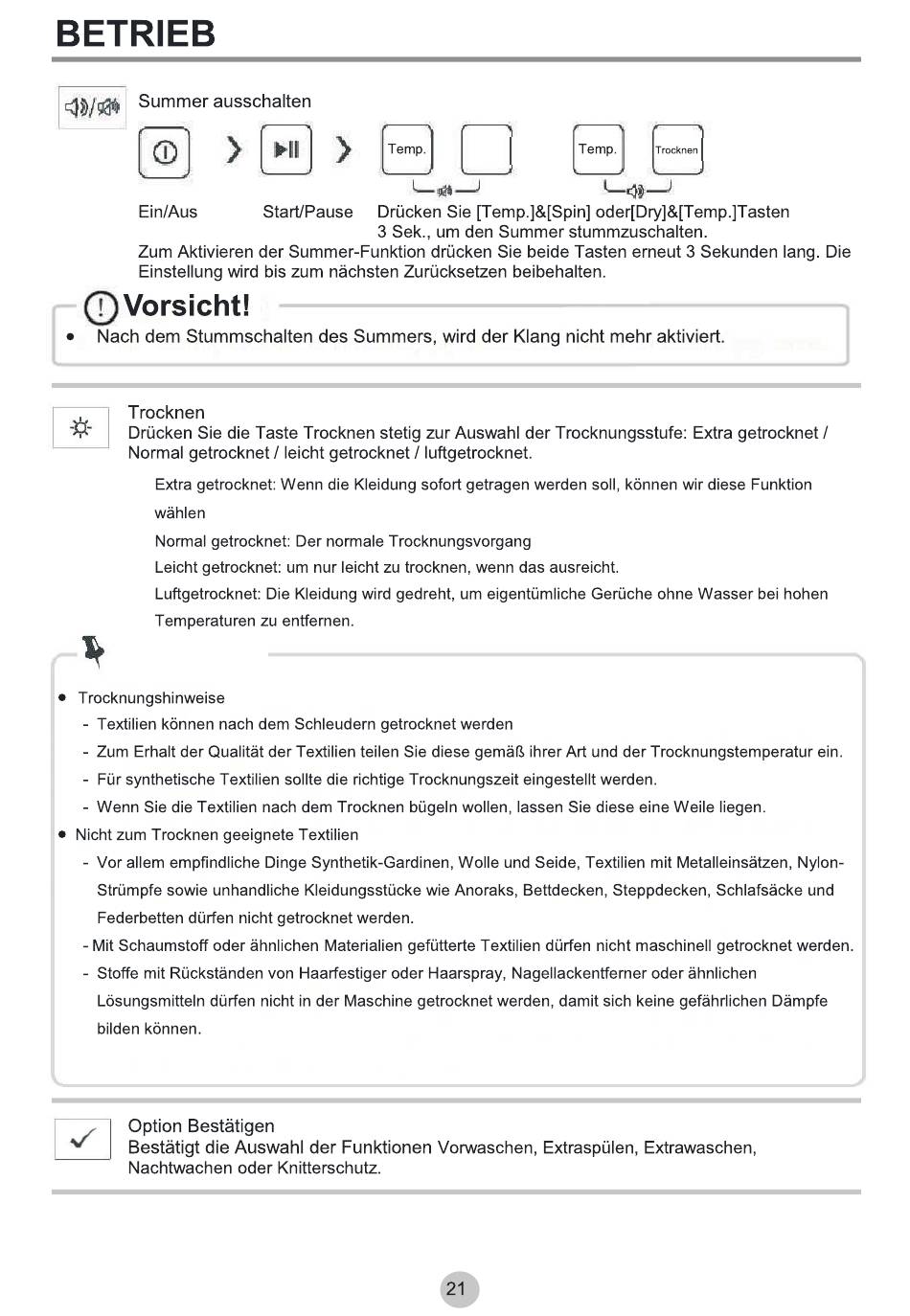 BETRIEB

Summer ausschalten

Temp.

Temp.

Trocknen

Ein/Aus

Start/Pause

Drücken Sie [Temp.]&[Spin] oder[Dry]&[Temp.]Tasten 3 Sek., um den Summer stummzuschalten.

Zum Aktivieren der Summer-Funktion drücken Sie beide Tasten erneut 3 Sekunden lang. Die Einstellung wird bis zum nächsten Zurücksetzen beibehalten.

Vorsicht!

• Nach dem Stummschalten des Summers, wird der Klang nicht mehr aktiviert.

Trocknen
Drücken Sie die Taste Trocknen stetig zur Auswahl der Trocknungsstufe: Extra getrocknet / Normal getrocknet / leicht getrocknet / luftgetrocknet.

Extra getrocknet: Wenn die Kleidung sofort getragen werden soll, können wir diese Funktion wählen

Normal getrocknet: Der normale Trocknungsvorgang

Leicht getrocknet: um nur leicht zu trocknen, wenn das ausreicht.

Luftgetrocknet: Die Kleidung wird gedreht, um eigentümliche Gerüche ohne Wasser bei hohen Temperaturen zu entfernen.

• Trocknungshinweise
- Textilien können nach dem Schleudern getrocknet werden
- Zum Erhalt der Qualität der Textilien teilen Sie diese gemäß ihrer Art und der Trocknungstemperatur ein.
- Für synthetische Textilien sollte die richtige Trocknungszeit eingestellt werden.
- Wenn Sie die Textilien nach dem Trocknen bügeln wollen, lassen Sie diese eine Weile liegen.
• Nicht zum Trocknen geeignete Textilien
- Vor allem empfindliche Dinge Synthetik-Gardinen, Wolle und Seide, Textilien mit Metalleinsätzen, Nylon-Strümpfe sowie unhandliche Kleidungsstücke wie Anoraks, Bettdecken, Steppdecken, Schlafsäcke und Federbetten dürfen nicht getrocknet werden.
- Mit Schaumstoff oder ähnlichen Materialien gefütterte Textilien dürfen nicht maschinell getrocknet werden.
- Stoffe mit Rückständen von Haarfestiger oder Haarspray, Nagellackentferner oder ähnlichen Lösungsmitteln dürfen nicht in der Maschine getrocknet werden, damit sich keine gefährlichen Dämpfe bilden können.

Option Bestätigen
Bestätigt die Auswahl der Funktionen Vorwaschen, Extraspülen, Extrawaschen, Nachtwachen oder Knitterschutz.

21